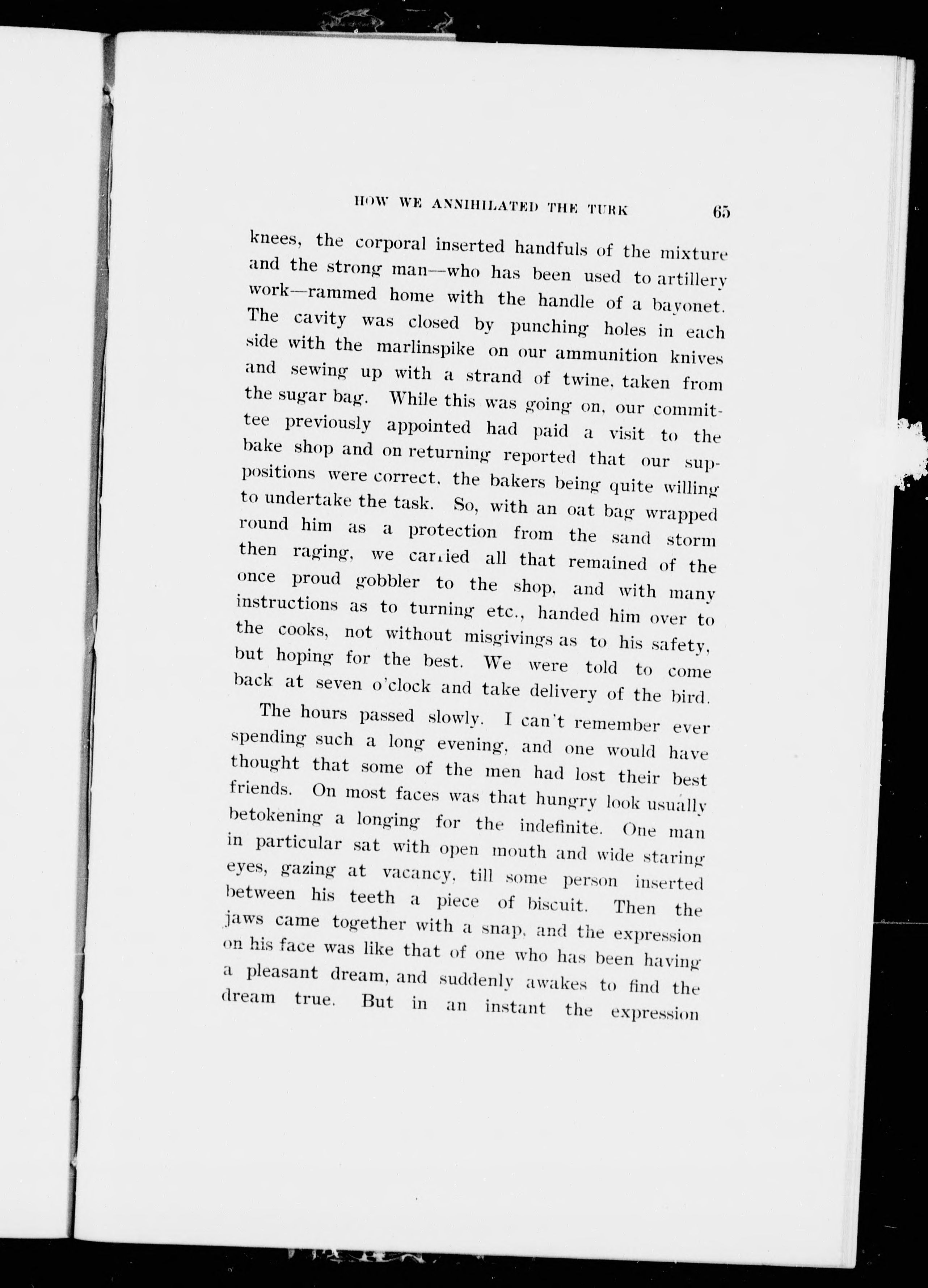 HOW WE ANNIHILATED THE TURK 65

knees, the corporal inserted handfuls of the mixture and the strong man—who has been used to artillery work—rammed home with the handle of a bayonet. The cavity was closed by punching holes in each side with the marlinspike on our ammunition knives and sewing up with a strand of twine, taken from the sugar bag. While this was going on, our committee previously appointed had paid a visit to the bake shop and on returning reported that our suppositions were correct, the bakers being quite willing to undertake the task. So, with an oat bag wrapped round him as a protection from the sand storm then raging, we carried all that remained of the once proud gobbler to the shop, and with many instructions as to turning etc., handed him over to the cooks, not without misgivings as to his safety, but hoping for the best. We were told to come back at seven o'clock and take delivery of the bird.

The hours passed slowly. I can't remember ever spending such a long evening, and one would have thought that some of the men had lost their best friends. On most faces was that hungry look usually betokening a longing for the indefinite. One man in particular sat with open mouth and wide staring eyes, gazing at vacancy, till some person inserted between his teeth a piece of biscuit. Then the jaws came together with a snap, and the expression on his face was like that of one who has been having a pleasant dream, and suddenly awakes to find the dream true. But in an instant the expression